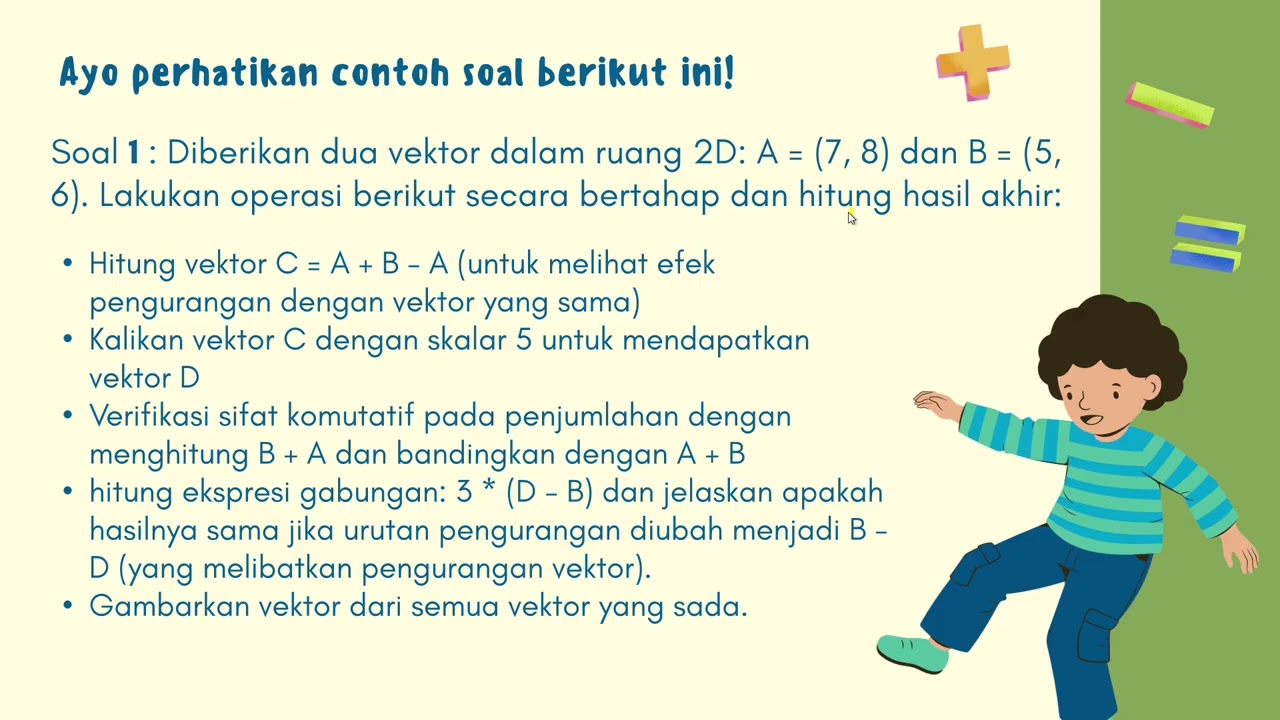 Ayo perhatikan contoh soal berikut ini!

Soal 1 : Diberikan dua vektor dalam ruang 2D: A = (7, 8) dan B = (5, 6). Lakukan operasi berikut secara bertahap dan hitung hasil akhir:

• Hitung vektor C = A + B - A (untuk melihat efek pengurangan dengan vektor yang sama)
• Kalikan vektor C dengan skalar 5 untuk mendapatkan vektor D
• Verifikasi sifat komutatif pada penjumlahan dengan menghitung B + A dan bandingkan dengan A + B
• hitung ekspresi gabungan: 3 * (D - B) dan jelaskan apakah hasilnya sama jika urutan pengurangan diubah menjadi B - D (yang melibatkan pengurangan vektor).
• Gambarkan vektor dari semua vektor yang sada.